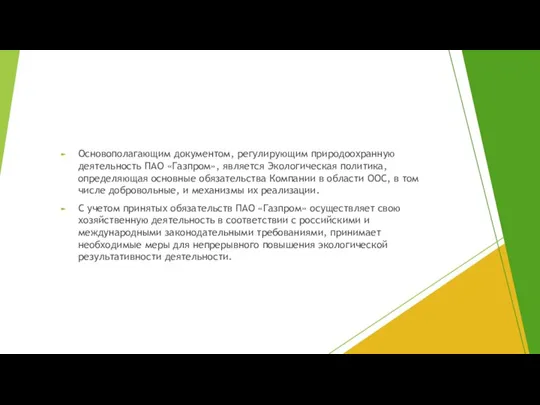 Основополагающим документом, регулирующим природоохранную деятельность ПАО «Газпром», является Экологическая политика, определяющая основные обязательства Компании в области ООС, в том числе добровольные, и механизмы их реализации.

С учетом принятых обязательств ПАО «Газпром» осуществляет свою хозяйственную деятельность в соответствии с российскими и международными законодательными требованиями, принимает необходимые меры для непрерывного повышения экологической результативности деятельности.